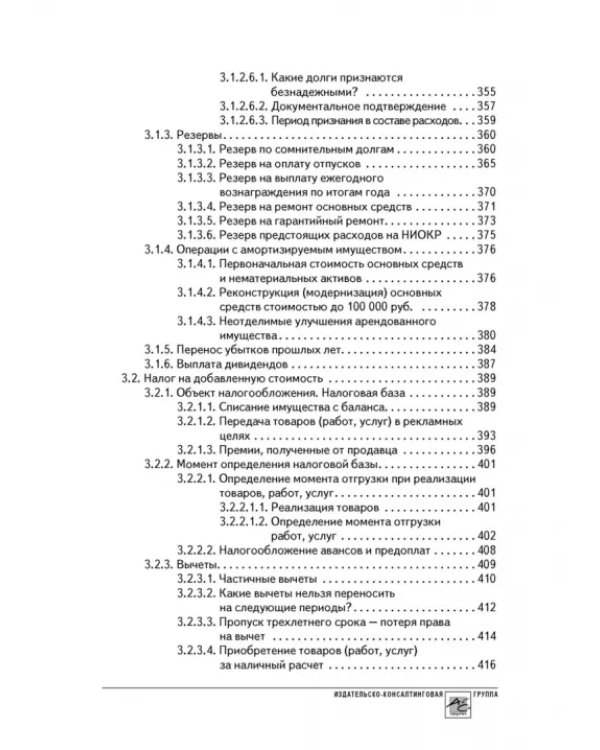 3.1.2.6.1. Какие долги признаются безнадежными? 355
3.1.2.6.2. Документальное подтверждение 357
3.1.2.6.3. Период признания в составе расходов 359
3.1.3. Резервы 360
3.1.3.1. Резерв по сомнительным долгам 360
3.1.3.2. Резерв на оплату отпусков 365
3.1.3.3. Резерв на выплату ежегодного вознаграждения по итогам года 370
3.1.3.4. Резерв на ремонт основных средств 371
3.1.3.5. Резерв на гарантийный ремонт 373
3.1.3.6. Резерв предстоящих расходов на НИОКР 375
3.1.4. Операции с амортизируемым имуществом 376
3.1.4.1. Первоначальная стоимость основных средств и нематериальных активов 376
3.1.4.2. Реконструкция (модернизация) основных средств стоимостью до 100 000 руб. 378
3.1.4.3. Неотделимые улучшения арендованного имущества 380
3.1.5. Перенос убытков прошлых лет 384
3.1.6. Выплата дивидендов 387
3.2. Налог на добавленную стоимость 389
3.2.1. Объект налогообложения. Налоговая база 389
3.2.1.1. Списание имущества с баланса 389
3.2.1.2. Передача товаров (работ, услуг) в рекламных целях 393
3.2.1.3. Премии, полученные от продавца 396
3.2.2. Момент определения налоговой базы 401
3.2.2.1. Определение момента отгрузки при реализации товаров, работ, услуг 401
3.2.2.1.1. Реализация товаров 401
3.2.2.1.2. Определение момента отгрузки работ, услуг 402
3.2.2.2. Налогообложение авансов и предоплат 408
3.2.3. Вычеты 409
3.2.3.1. Частичные вычеты 410
3.2.3.2. Какие вычеты нельзя переносить на следующие периоды? 412
3.2.3.3. Пропуск трехлетнего срока — потеря права на вычет 414
3.2.3.4. Приобретение товаров (работ, услуг) за наличный расчет 416

ИЗДАТЕЛЬСКО-КОНСАЛТИНГОВАЯ ГРУППА